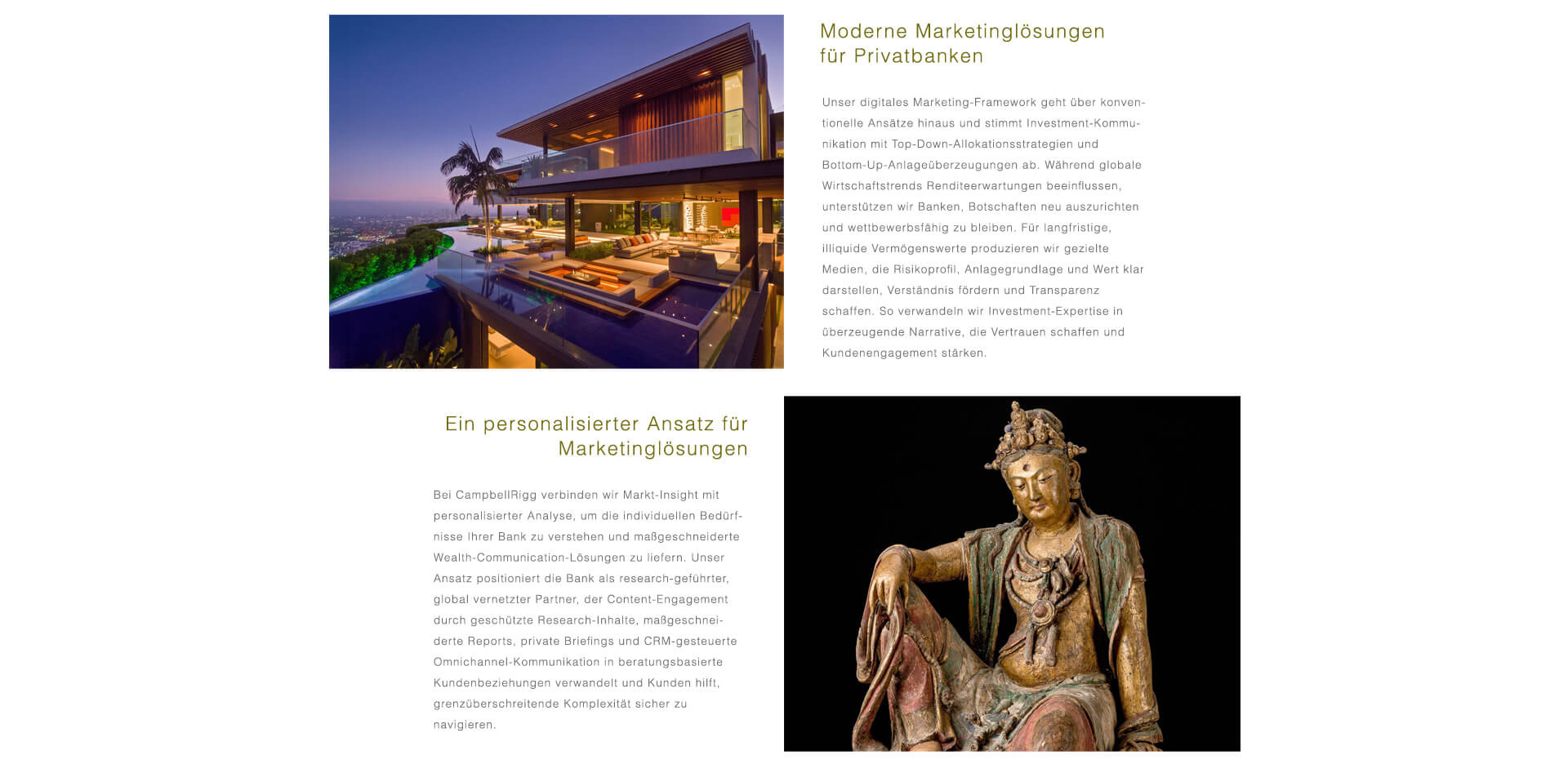 Moderne Marketinglösungen für Privatbanken

Unser digitales Marketing-Framework geht über konventionelle Ansätze hinaus und stimmt Investment-Kommunikation mit Top-Down-Allokationsstrategien und Bottom-Up-Anlageüberzeugungen ab. Während globale Wirtschaftstrends Renditeerwartungen beeinflussen, unterstützen wir Banken, Botschaften neu auszurichten und wettbewerbsfähig zu bleiben. Für langfristige, illiquide Vermögenswerte produzieren wir gezielte Medien, die Risikoprofil, Anlagegrundlage und Wert klar darstellen, Verständnis fördern und Transparenz schaffen. So verwandeln wir Investment-Expertise in überzeugende Narrative, die Vertrauen schaffen und Kundenengagement stärken.

Ein personalisierter Ansatz für Marketinglösungen

Bei CampbellRigg verbinden wir Markt-Insight mit personalisierter Analyse, um die individuellen Bedürfnisse Ihrer Bank zu verstehen und maßgeschneiderte Wealth-Communication-Lösungen zu liefern. Unser Ansatz positioniert die Bank als research-geführter, global vernetzter Partner, der Content-Engagement durch geschützte Research-Inhalte, maßgeschneiderte Reports, private Briefings und CRM-gesteuerte Omnichannel-Kommunikation in beratungsbasierte Kundenbeziehungen verwandelt und Kunden hilft, grenzüberschreitende Komplexität sicher zu navigieren.